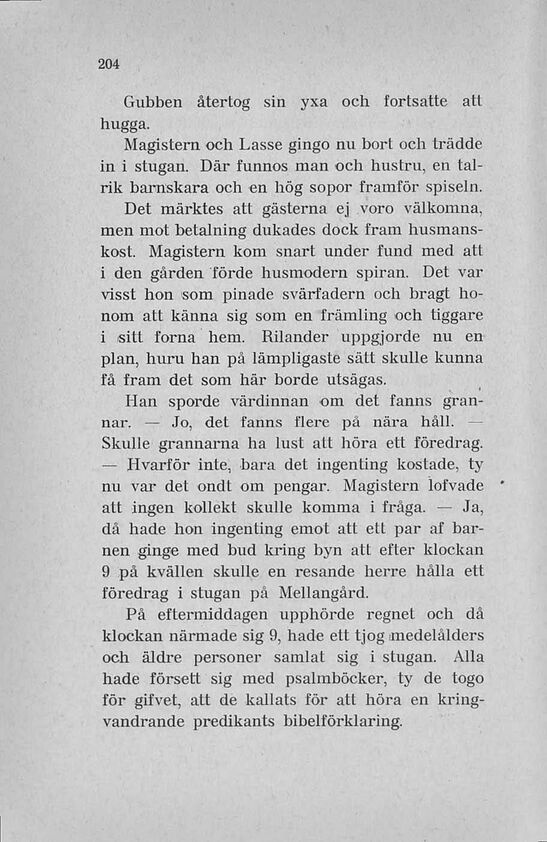 204

Gubben återtog sin yxa och fortsatte att hugga.

Magistern och Lasse gingo nu bort och trädde in i stugan. Där funnos man och hustru, en talrik barnskara och en hög sopor framför spiseln.

Det märktes att gästerna ej voro välkomna, men mot betalning dukades dock fram husmanskost. Magistern kom snart under fund med att i den gården förde husmodern spiran. Det var visst hon som pinade svärfadern och bragt honom att känna sig som en främling och tiggare i sitt forna hem. Rilander uppgjorde nu en plan, huru han på lämpligaste sätt skulle kunna få fram det som här borde utsägas.

Han sporde värdinnan om det fanns grannar. — Jo, det fanns flere på nära håll. — Skulle grannarna ha lust att höra ett föredrag. — Hvarför inte, bara det ingenting kostade, ty nu var det ondt om pengar. Magistern lofvade att ingen kollekt skulle komma i fråga. — Ja, då hade hon ingenting emot att ett par af barnen ginge med bud kring byn att efter klockan 9 på kvällen skulle en resande herre hålla ett föredrag i stugan på Mellangård.

På eftermiddagen upphörde regnet och då klockan närmade sig 9, hade ett tjog medelålders och äldre personer samlat sig i stugan. Alla hade försett sig med psalmböcker, ty de togo för gifvet, att de kallats för att höra en kringvandrande predikants bibelförklaring.